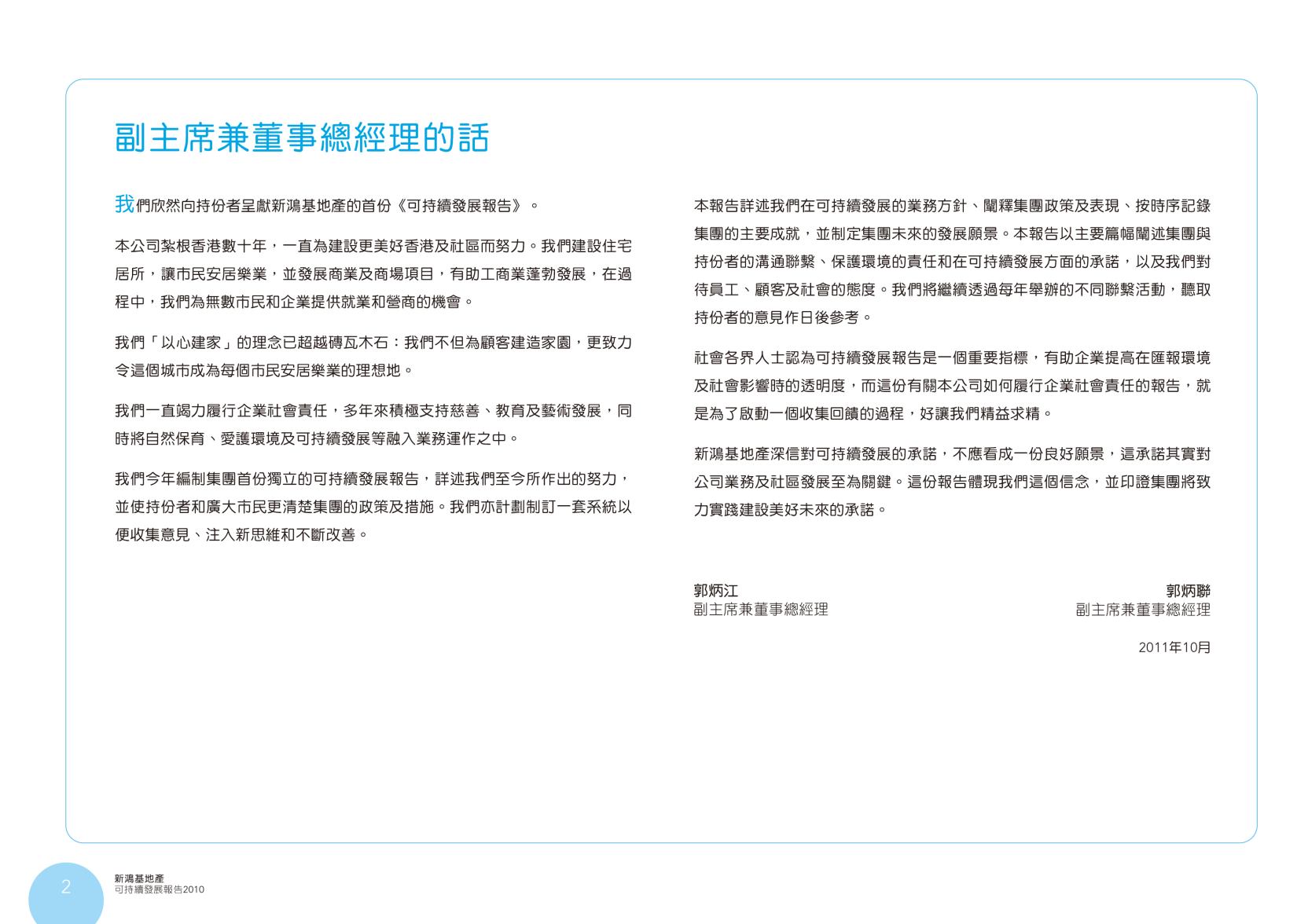 副主席兼董事總經理的話

我們欣然向持份者呈獻新鴻基地產的首份《可持續發展報告》。

本公司紮根香港數十年，一直為建設更美好香港及社區而努力。我們建設住宅居所，讓市民安居樂業，並發展商業及商場項目，有助工商業蓬勃發展，在過程中，我們為無數市民和企業提供就業和營商的機會。

我們「以心建家」的理念已超越磚瓦木石：我們不但為顧客建造家園，更致力令這個城市成為每個市民安居樂業的理想地。

我們一直竭力履行企業社會責任，多年來積極支持慈善、教育及藝術發展，同時將自然保育、愛護環境及可持續發展等融入業務運作之中。

我們今年編制集團首份獨立的可持續發展報告，詳述我們至今所作出的努力，並使持份者和廣大市民更清楚集團的政策及措施。我們亦計劃制訂一套系統以便收集意見、注入新思維和不斷改善。

本報告詳述我們在可持續發展的業務方針、闡釋集團政策及表現、按時序記錄集團的主要成就，並制定集團未來的發展願景。本報告以主要篇幅闡述集團與持份者的溝通聯繫、保護環境的責任和在可持續發展方面的承諾，以及我們對待員工、顧客及社會的態度。我們將繼續透過每年舉辦的不同聯繫活動，聽取持份者的意見作日後參考。

社會各界人士認為可持續發展報告是一個重要指標，有助企業提高在匯報環境及社會影響時的透明度，而這份有關本公司如何履行企業社會責任的報告，就是為了啟動一個收集回饋的過程，好讓我們精益求精。

新鴻基地產深信對可持續發展的承諾，不應看成一份良好願景，這承諾其實對公司業務及社區發展至為關鍵。這份報告體現我們這個信念，並印證集團將致力實踐建設美好未來的承諾。

郭炳江
副主席兼董事總經理

郭炳聯
副主席兼董事總經理

2011年10月

2
新鴻基地產
可持續發展報告2010